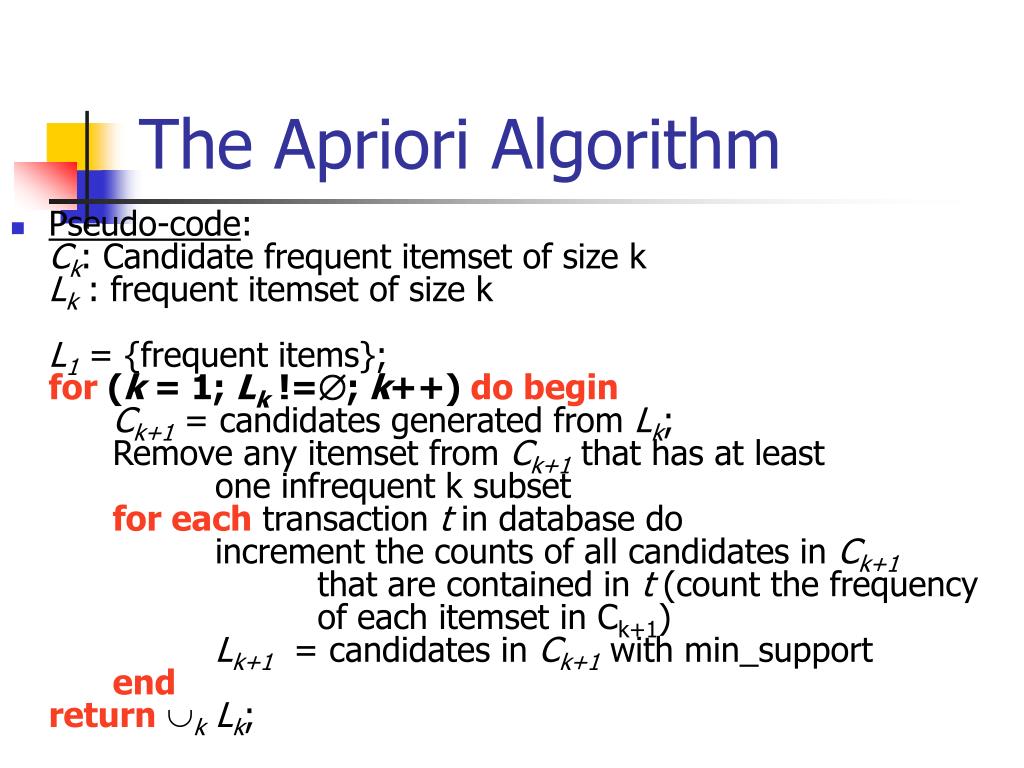 The Apriori Algorithm

Pseudo-code:
$C_k$: Candidate frequent itemset of size k
$L_k$ : frequent itemset of size k

$L_1$ = {frequent items};
for ($k$ = 1; $L_k$ !=$\emptyset$; $k$++) do begin
$C_{k+1}$ = candidates generated from $L_k$;
Remove any itemset from $C_{k+1}$ that has at least one infrequent k subset
for each transaction $t$ in database do
increment the counts of all candidates in $C_{k+1}$ that are contained in $t$ (count the frequency of each itemset in $C_{k+1}$)
$L_{k+1}$ = candidates in $C_{k+1}$ with min_support
end
return $\cup_k L_k$;